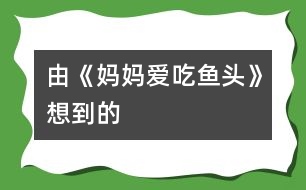 由《妈妈爱吃鱼头》想到的